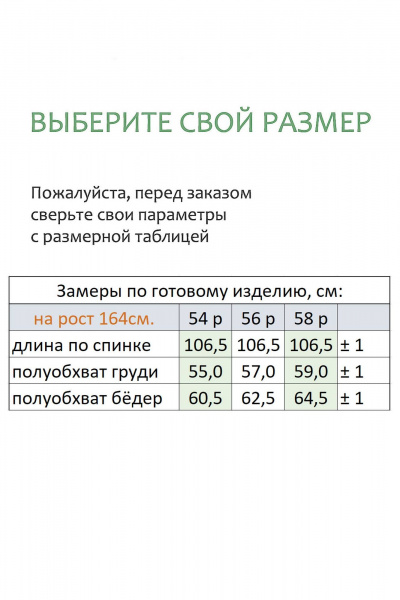 ВЫБЕРИТЕ СВОЙ РАЗМЕР

Пожалуйста, перед заказом сверьте свои параметры с размерной таблицей

| Замеры по готовому изделию, см: | | | | |
|---|---|---|---|---|
| на рост 164см. | 54 р | 56 р | 58 р | |
| длина по спинке | 106,5 | 106,5 | 106,5 | ± 1 |
| полуобхват груди | 55,0 | 57,0 | 59,0 | ± 1 |
| полуобхват бёдер | 60,5 | 62,5 | 64,5 | ± 1 |